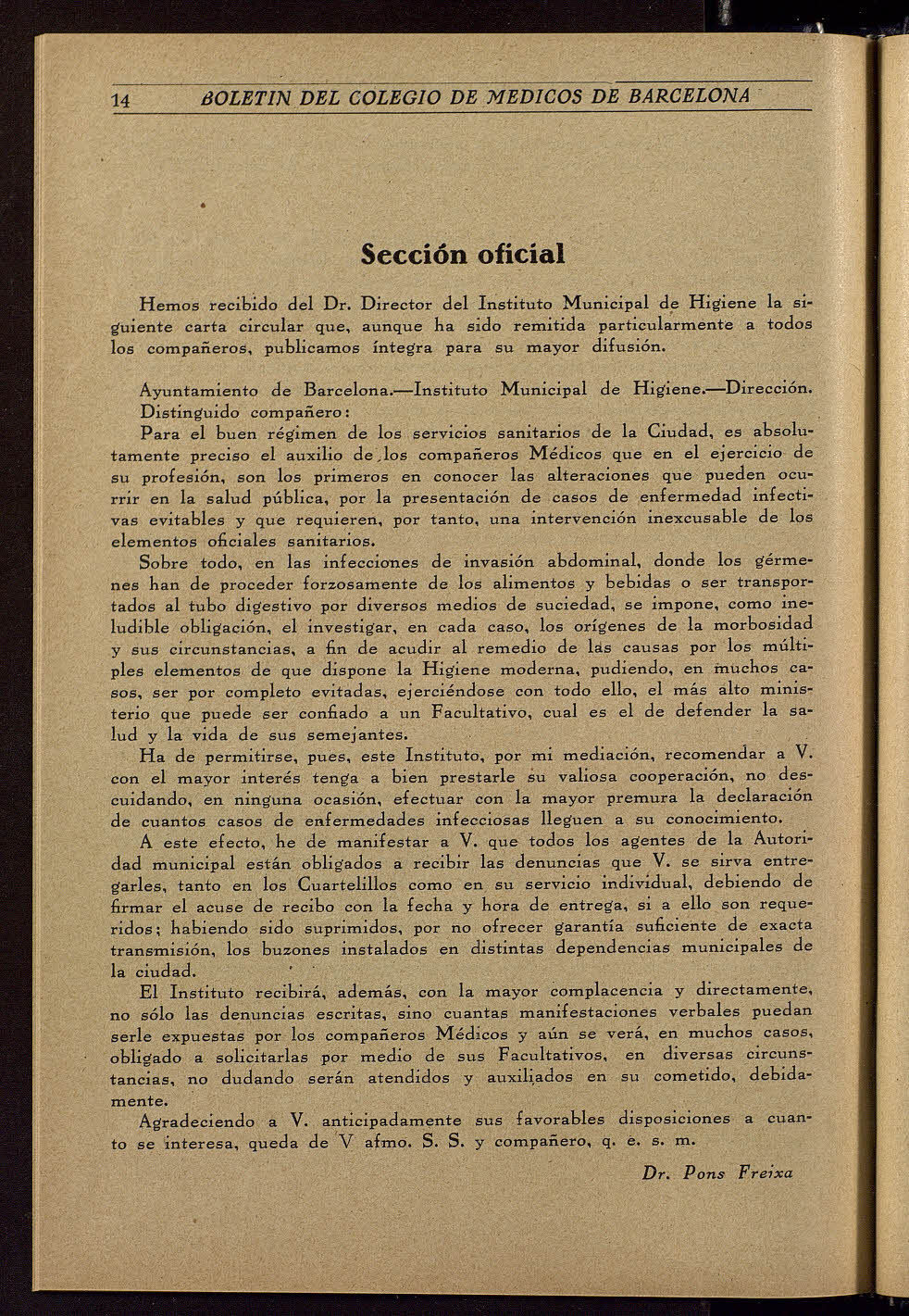 14 BOLETIN DEL COLEGIO DE MEDICOS DE BARCELONA

Sección oficial

Hemos recibido del Dr. Director del Instituto Municipal de Higiene la siguiente carta circular que, aunque ha sido remitida particularmente a todos los compañeros, publicamos íntegra para su mayor difusión.

Ayuntamiento de Barcelona.—Instituto Municipal de Higiene.—Dirección.
Distinguido compañero:
Para el buen régimen de los servicios sanitarios de la Ciudad, es absolutamente preciso el auxilio de los compañeros Médicos que en el ejercicio de su profesión, son los primeros en conocer las alteraciones que pueden ocurrir en la salud pública, por la presentación de casos de enfermedad infectivas evitables y que requieren, por tanto, una intervención inexcusable de los elementos oficiales sanitarios.
Sobre todo, en las infecciones de invasión abdominal, donde los gérmenes han de proceder forzosamente de los alimentos y bebidas o ser transportados al tubo digestivo por diversos medios de suciedad, se impone, como ineludible obligación, el investigar, en cada caso, los orígenes de la morbosidad y sus circunstancias, a fin de acudir al remedio de las causas por los múltiples elementos de que dispone la Higiene moderna, pudiendo, en muchos casos, ser por completo evitadas, ejerciéndose con todo ello, el más alto ministerio que puede ser confiado a un Facultativo, cual es el de defender la salud y la vida de sus semejantes.
Ha de permitirse, pues, este Instituto, por mi mediación, recomendar a V. con el mayor interés tenga a bien prestarle su valiosa cooperación, no descuidando, en ninguna ocasión, efectuar con la mayor premura la declaración de cuantos casos de enfermedades infecciosas lleguen a su conocimiento.
A este efecto, he de manifestar a V. que todos los agentes de la Autoridad municipal están obligados a recibir las denuncias que V. se sirva entregarles, tanto en los Cuartelillos como en su servicio individual, debiendo de firmar el acuse de recibo con la fecha y hora de entrega, si a ello son requeridos; habiendo sido suprimidos, por no ofrecer garantía suficiente de exacta transmisión, los buzones instalados en distintas dependencias municipales de la ciudad.
El Instituto recibirá, además, con la mayor complacencia y directamente, no sólo las denuncias escritas, sino cuantas manifestaciones verbales puedan serle expuestas por los compañeros Médicos y aún se verá, en muchos casos, obligado a solicitarlas por medio de sus Facultativos, en diversas circunstancias, no dudando serán atendidos y auxiliados en su cometido, debidamente.
Agradeciendo a V. anticipadamente sus favorables disposiciones a cuanto se interesa, queda de V afmo. S. S. y compañero, q. e. s. m.

Dr. Pons Freixa